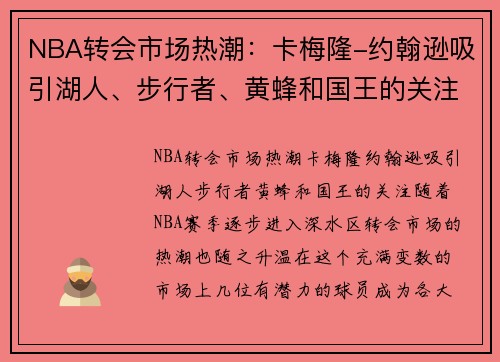 NBA转会市场热潮：卡梅隆-约翰逊吸引湖人、步行者、黄蜂和国王的关注

NBA转会市场热潮卡梅隆约翰逊吸引湖人步行者黄蜂和国王的关注随着NBA赛季逐步进入深水区转会市场的热潮也随之升温在这个充满变数的市场上几位有潜力的球员成为各大